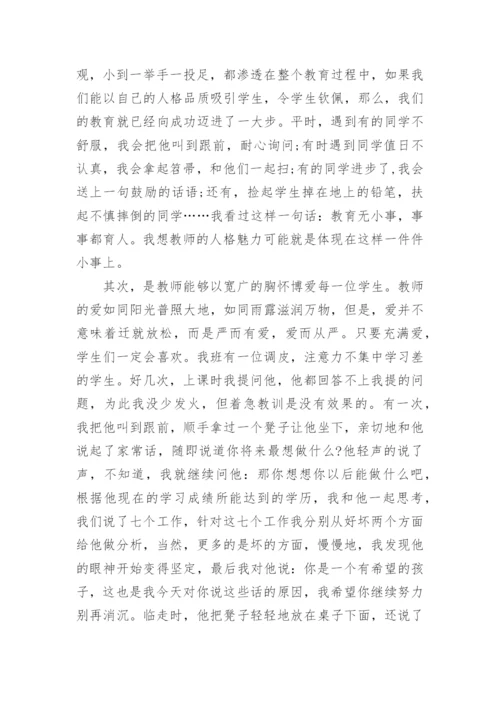 观，小到一举手一投足，都渗透在整个教育过程中，如果我们能以自己的人格品质吸引学生，令学生钦佩，那么，我们的教育就已经向成功迈进了一大步。平时，遇到有的同学不舒服，我会把他叫到跟前，耐心询问;有时遇到同学值日不认真，我会拿起笤帚，和他们一起扫;有的同学进步了，我会送上一句鼓励的话语;还有，捡起学生掉在地上的铅笔，扶起不慎摔倒的同学……我看过这样一句话：教育无小事，事事都育人。我想教师的人格魅力可能就是体现在这样一件件小事上。

其次，是教师能够以宽广的胸怀博爱每一位学生。教师的爱如同阳光普照大地，如同雨露滋润万物，但是，爱并不意味着迁就放松，而是严而有爱，爱而从严。只要充满爱，学生们一定会喜欢。我班有一位调皮，注意力不集中学习差的学生。好几次，上课时我提问他，他都回答不上我提的问题，为此我没少发火，但着急教训是没有效果的。有一次，我把他叫到跟前，顺手拿过一个凳子让他坐下，亲切地和他说起了家常话，随即说道你将来最想做什么?他轻声的说了声，不知道，我就继续问他：那你想想你以后能做什么吧，根据他现在的学习成绩所能达到的学历，我和他一起思考，我们说了七个工作，针对这七个工作我分别从好坏两个方面给他做分析，当然，更多的是坏的方面，慢慢地，我发现他的眼神开始变得坚定，最后我对他说：你是一个有希望的孩子，这也是我今天对你说这些话的原因，我希望你继续努力别再消沉。临走时，他把凳子轻轻地放在桌子下面，还说了